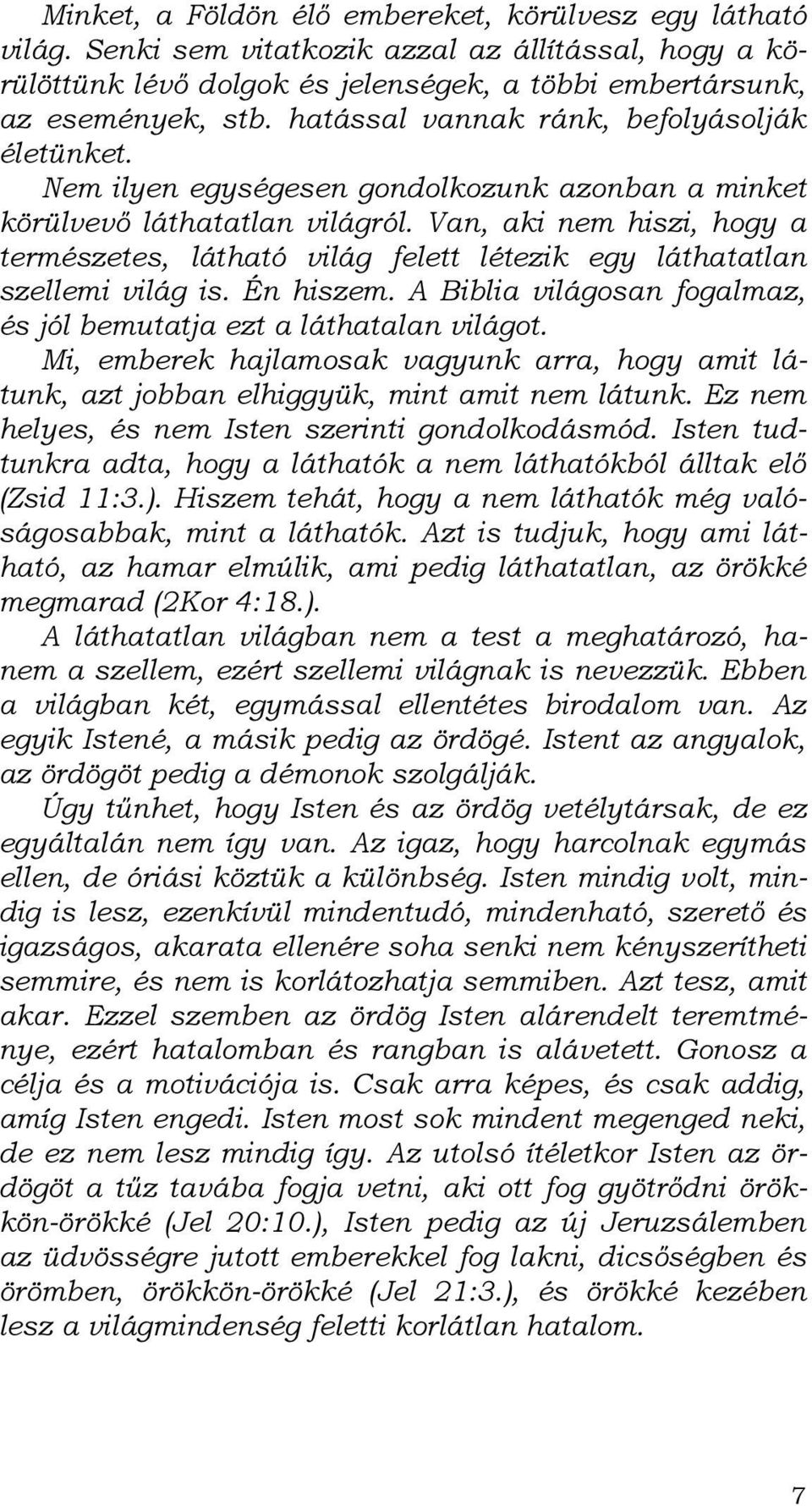 Minket, a Földön élő embereket, körülvesz egy látható világ. Senki sem vitatkozik azzal az állítással, hogy a körülöttünk lévő dolgok és jelenségek, a többi embertársunk, az események, stb. hatással vannak ránk, befolyásolják életünket.

Nem ilyen egységesen gondolkozunk azonban a minket körülvevő láthatatlan világról. Van, aki nem hiszi, hogy a természetes, látható világ felett létezik egy láthatatlan szellemi világ is. Én hiszem. A Biblia világosan fogalmaz, és jól bemutatja ezt a láthatalan világot.

Mi, emberek hajlamosak vagyunk arra, hogy amit látunk, azt jobban elhiggyük, mint amit nem látunk. Ez nem helyes, és nem Isten szerinti gondolkodásmód. Isten tudtunkra adta, hogy a láthatók a nem láthatókból álltak elő (Zsid 11:3.). Hiszem tehát, hogy a nem láthatók még valóságosabbak, mint a láthatók. Azt is tudjuk, hogy ami látható, az hamar elmúlik, ami pedig láthatatlan, az örökké megmarad (2Kor 4:18.).

A láthatatlan világban nem a test a meghatározó, hanem a szellem, ezért szellemi világnak is nevezzük. Ebben a világban két, egymással ellentétes birodalom van. Az egyik Istené, a másik pedig az ördögé. Istent az angyalok, az ördögöt pedig a démonok szolgálják.

Úgy tűnhet, hogy Isten és az ördög vetélytársak, de ez egyáltalán nem így van. Az igaz, hogy harcolnak egymás ellen, de óriási köztük a különbség. Isten mindig volt, mindig is lesz, ezenkívül mindentudó, mindenható, szerető és igazságos, akarata ellenére soha senki nem kényszerítheti semmire, és nem is korlátozhatja semmiben. Azt tesz, amit akar. Ezzel szemben az ördög Isten alárendelt teremtménye, ezért hatalomban és rangban is alávetett. Gonosz a célja és a motivációja is. Csak arra képes, és csak addig, amíg Isten engedi. Isten most sok mindent megenged neki, de ez nem lesz mindig így. Az utolsó ítéletkor Isten az ördögöt a tűz tavába fogja vetni, aki ott fog gyötrődni örökkön-örökké (Jel 20:10.), Isten pedig az új Jeruzsálemben az üdvösségre jutott emberekkel fog lakni, dicsőségben és örömben, örökkön-örökké (Jel 21:3.), és örökké kezében lesz a világmindenség feletti korlátlan hatalom.

7